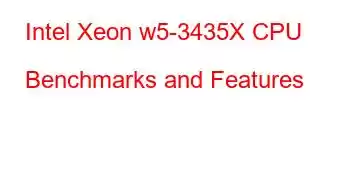 Intel Xeon w5-3435X CPU Benchmarks and Features